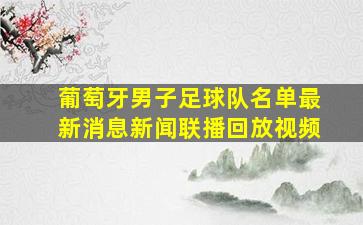 葡萄牙男子足球队名单最新消息新闻联播回放视频